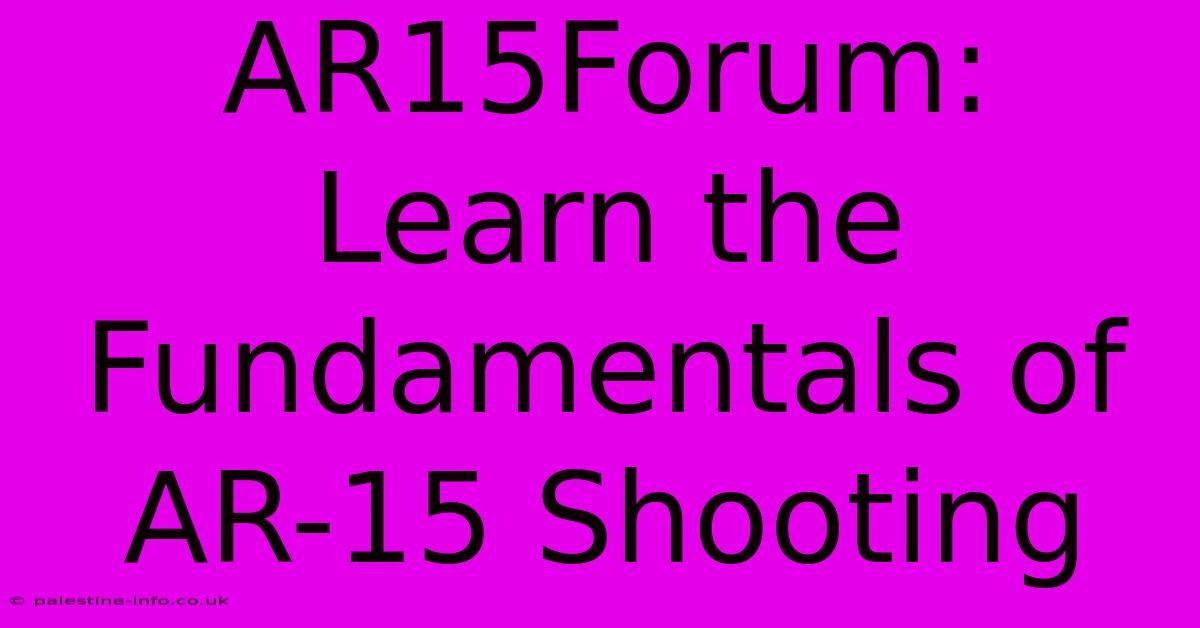 AR15Forum: Learn the Fundamentals of AR-15 Shooting

© palestine-info.co.uk